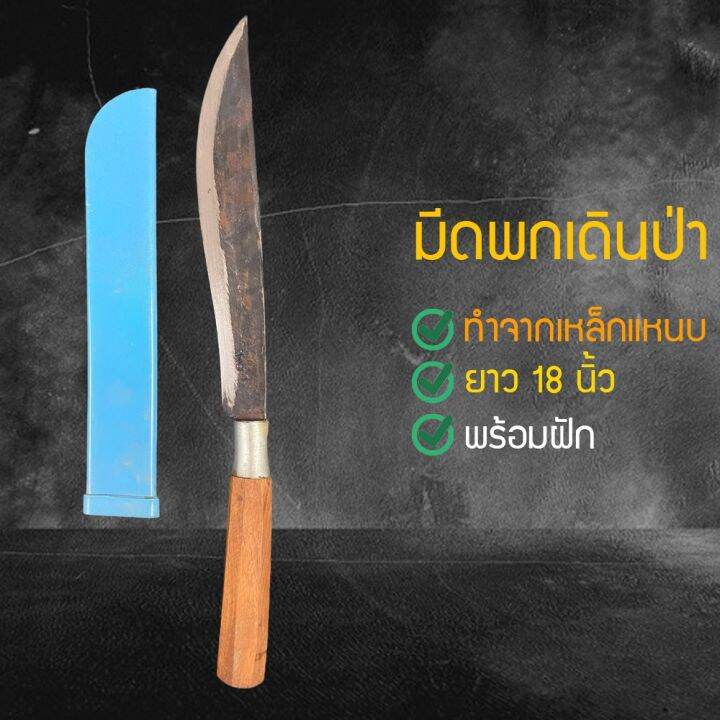 มีดพกเดินป่า

ทำจากเหล็กแหนบ
ยาว 18 นิ้ว
พร้อมฝัก